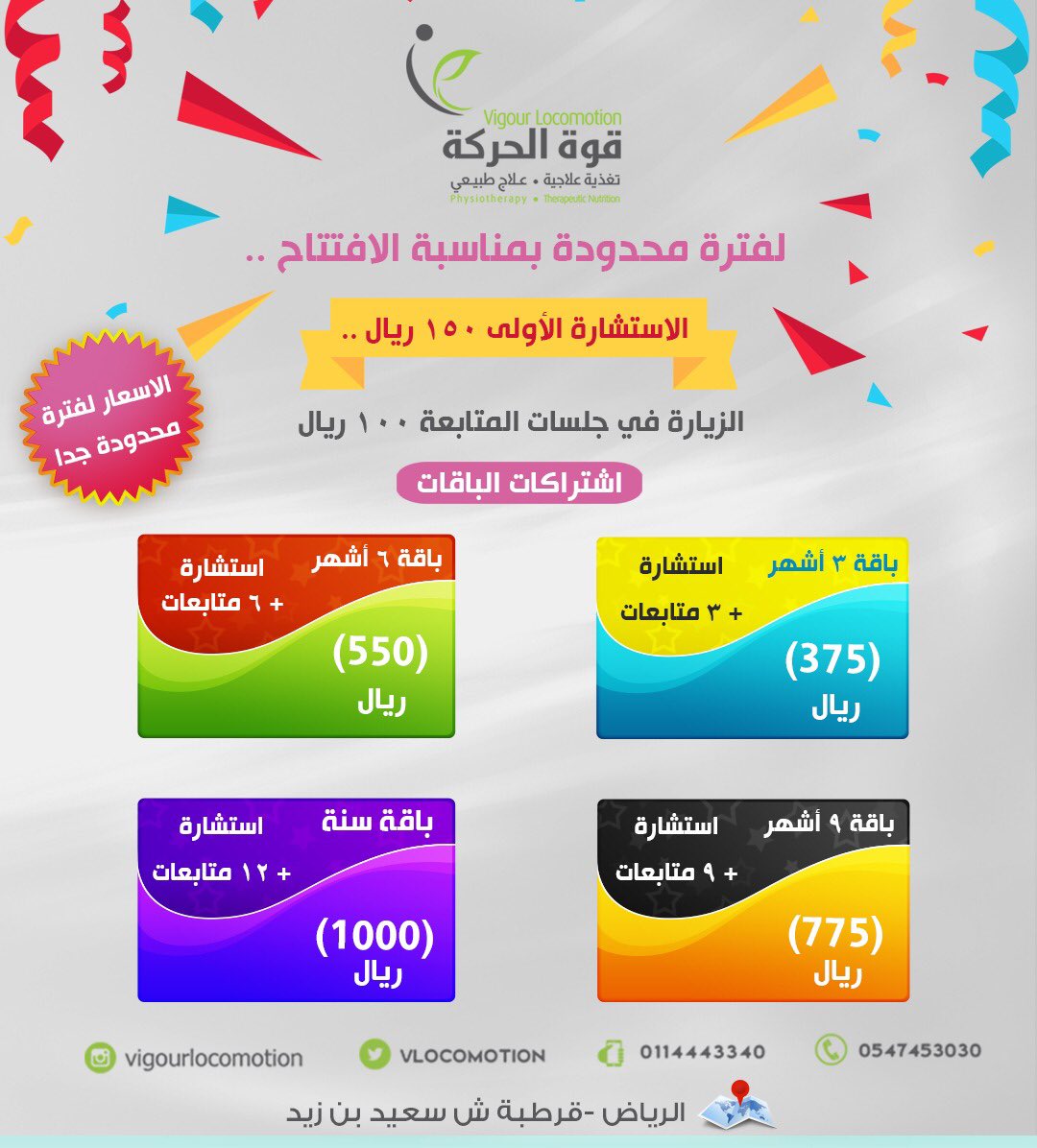 Vigour Locomotion
قوة الحركة
تغذية علاجية • علاج طبيعي
Physiotherapy • Therapeutic Nutrition

لفترة محدودة بمناسبة الافتتاح ..

الاستشارة الأولى ١٥٠ ريال ..

الاسعار لفترة محدودة جدا

الزيارة في جلسات المتابعة ١٠٠ ريال

اشتراكات الباقات

باقة ٣ أشهر
استشارة
+ ٣ متابعات
(375)
ريال

باقة ٦ أشهر
استشارة
+ ٦ متابعات
(550)
ريال

باقة ٩ أشهر
استشارة
+ ٩ متابعات
(775)
ريال

باقة سنة
استشارة
+ ١٢ متابعات
(1000)
ريال

0547453030
0114443340
VLOCOMOTION
vigourlocomotion

الرياض -قرطبة ش سعيد بن زيد